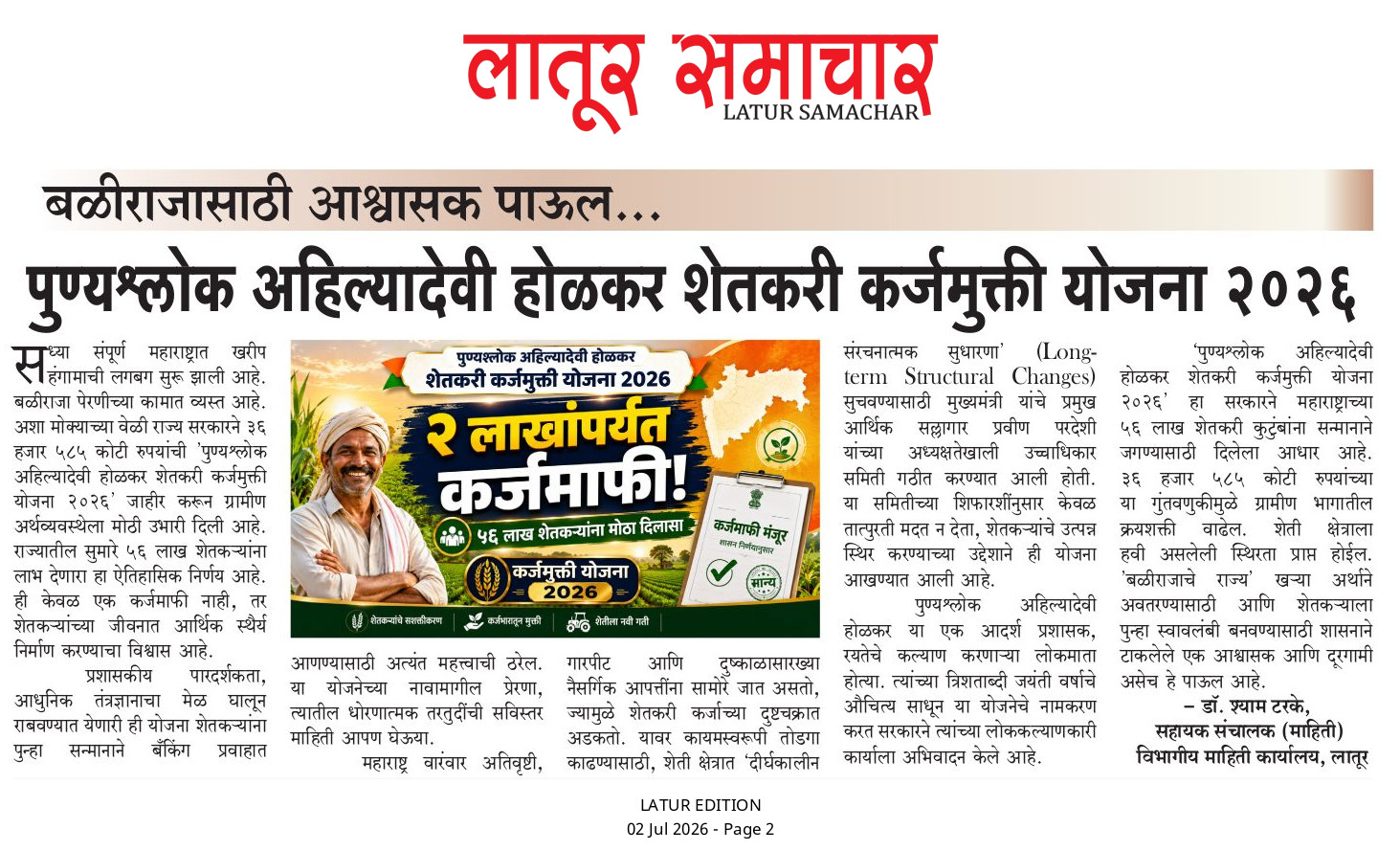 लातूर समाचार
LATUR SAMACHAR

बळीराजासाठी आश्वासक पाऊल...

पुण्यश्लोक अहिल्यादेवी होळकर शेतकरी कर्जमुक्ती योजना २०२६

सध्या संपूर्ण महाराष्ट्रात खरीप हंगामाची लगबग सुरू झाली आहे. बळीराजा पेरणीच्या कामात व्यस्त आहे. अशा मोक्याच्या वेळी राज्य सरकारने ३६ हजार ५८५ कोटी रुपयांची 'पुण्यश्लोक अहिल्यादेवी होळकर शेतकरी कर्जमुक्ती योजना २०२६' जाहीर करून ग्रामीण अर्थव्यवस्थेला मोठी उभारी दिली आहे. राज्यातील सुमारे ५६ लाख शेतकऱ्यांना लाभ देणारा हा ऐतिहासिक निर्णय आहे. ही केवळ एक कर्जमाफी नाही, तर शेतकऱ्यांच्या जीवनात आर्थिक स्थैर्य निर्माण करण्याचा विश्वास आहे.

प्रशासकीय पारदर्शकता, आधुनिक तंत्रज्ञानाचा मेळ घालून राबवण्यात येणारी ही योजना शेतकऱ्यांना पुन्हा सन्मानाने बँकिंग प्रवाहात

पुण्यश्लोक अहिल्यादेवी होळकर
शेतकरी कर्जमुक्ती योजना 2026
२ लाखांपर्यंत
कर्जमाफी!
५६ लाख शेतकऱ्यांना मोठा दिलासा
कर्जमुक्ती योजना
2026
कर्जमाफी मंजूर
शासन निर्णयानुसार
मान्य
शेतकऱ्यांचे सशक्तीकरण
कर्जभारातून मुक्ती
शेतीला नवी गती

आणण्यासाठी अत्यंत महत्त्वाची ठरेल. या योजनेच्या नावामागील प्रेरणा, त्यातील धोरणात्मक तरतुदींची सविस्तर माहिती आपण घेऊया.

महाराष्ट्र वारंवार अतिवृष्टी, गारपीट आणि दुष्काळासारख्या नैसर्गिक आपत्तींना सामोरे जात असतो, ज्यामुळे शेतकरी कर्जाच्या दुष्टचक्रात अडकतो. यावर कायमस्वरूपी तोडगा काढण्यासाठी, शेती क्षेत्रात 'दीर्घकालीन संरचनात्मक सुधारणा' (Long-term Structural Changes) सुचवण्यासाठी मुख्यमंत्री यांचे प्रमुख आर्थिक सल्लागार प्रवीण परदेशी यांच्या अध्यक्षतेखाली उच्चाधिकार समिती गठीत करण्यात आली होती. या समितीच्या शिफारशींनुसार केवळ तात्पुरती मदत न देता, शेतकऱ्यांचे उत्पन्न स्थिर करण्याच्या उद्देशाने ही योजना आखण्यात आली आहे.

पुण्यश्लोक अहिल्यादेवी होळकर या एक आदर्श प्रशासक, रयतेचे कल्याण करणाऱ्या लोकमाता होत्या. त्यांच्या त्रिशताब्दी जयंती वर्षाचे औचित्य साधून या योजनेचे नामकरण करत सरकारने त्यांच्या लोककल्याणकारी कार्याला अभिवादन केले आहे.

'पुण्यश्लोक अहिल्यादेवी होळकर शेतकरी कर्जमुक्ती योजना २०२६' हा सरकारने महाराष्ट्राच्या ५६ लाख शेतकरी कुटुंबांना सन्मानाने जगण्यासाठी दिलेला आधार आहे. ३६ हजार ५८५ कोटी रुपयांच्या या गुंतवणुकीमुळे ग्रामीण भागातील क्रयशक्ती वाढेल. शेती क्षेत्राला हवी असलेली स्थिरता प्राप्त होईल. 'बळीराजाचे राज्य' खऱ्या अर्थाने अवतरण्यासाठी आणि शेतकऱ्याला पुन्हा स्वावलंबी बनवण्यासाठी शासनाने टाकलेले एक आश्वासक आणि दूरगामी असेच हे पाऊल आहे.

– डॉ. श्याम टरके,
सहायक संचालक (माहिती)
विभागीय माहिती कार्यालय, लातूर

LATUR EDITION
02 Jul 2026 - Page 2